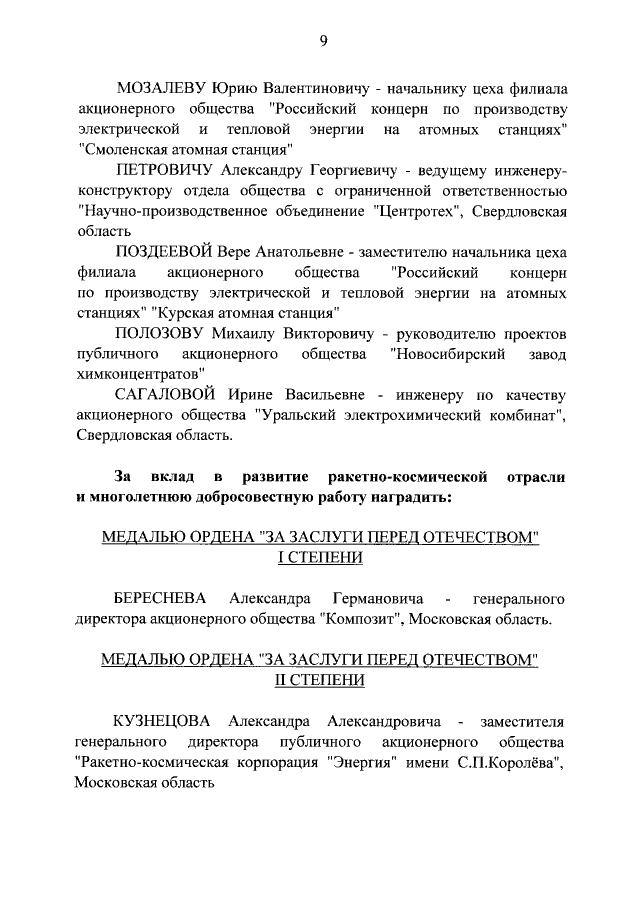 9

МОЗАЛЕВУ Юрию Валентиновичу - начальнику цеха филиала акционерного общества "Российский концерн по производству электрической и тепловой энергии на атомных станциях" "Смоленская атомная станция"

ПЕТРОВИЧУ Александру Георгиевичу - ведущему инженеру-конструктору отдела общества с ограниченной ответственностью "Научно-производственное объединение "Центротех", Свердловская область

ПОЗДЕЕВОЙ Вере Анатольевне - заместителю начальника цеха филиала акционерного общества "Российский концерн по производству электрической и тепловой энергии на атомных станциях" "Курская атомная станция"

ПОЛОЗОВУ Михаилу Викторовичу - руководителю проектов публичного акционерного общества "Новосибирский завод химконцентратов"

САГАЛОВОЙ Ирине Васильевне - инженеру по качеству акционерного общества "Уральский электрохимический комбинат", Свердловская область.

За вклад в развитие ракетно-космической отрасли и многолетнюю добросовестную работу наградить:

МЕДАЛЬЮ ОРДЕНА "ЗА ЗАСЛУГИ ПЕРЕД ОТЕЧЕСТВОМ" I СТЕПЕНИ

БЕРЕСНЕВА Александра Германовича - генерального директора акционерного общества "Композит", Московская область.

МЕДАЛЬЮ ОРДЕНА "ЗА ЗАСЛУГИ ПЕРЕД ОТЕЧЕСТВОМ" II СТЕПЕНИ

КУЗНЕЦОВА Александра Александровича - заместителя генерального директора публичного акционерного общества "Ракетно-космическая корпорация "Энергия" имени С.П.Королёва", Московская область